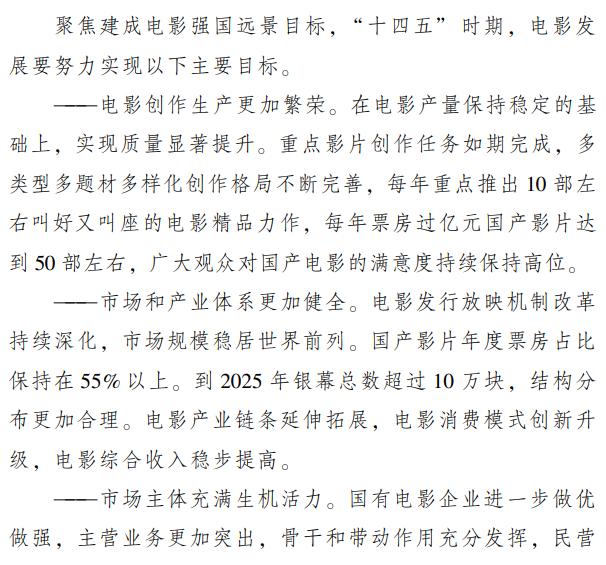 聚焦建成电影强国远景目标，“十四五”时期，电影发展要努力实现以下主要目标。

——电影创作生产更加繁荣。在电影产量保持稳定的基础上，实现质量显著提升。重点影片创作任务如期完成，多类型多题材多样化创作格局不断完善，每年重点推出10部左右叫好又叫座的电影精品力作，每年票房过亿元国产影片达到50部左右，广大观众对国产电影的满意度持续保持高位。

——市场和产业体系更加健全。电影发行放映机制改革持续深化，市场规模稳居世界前列。国产影片年度票房占比保持在55%以上。到2025年银幕总数超过10万块，结构分布更加合理。电影产业链条延伸拓展，电影消费模式创新升级，电影综合收入稳步提高。

——市场主体充满生机活力。国有电影企业进一步做优做强，主营业务更加突出，骨干和带动作用充分发挥，民营